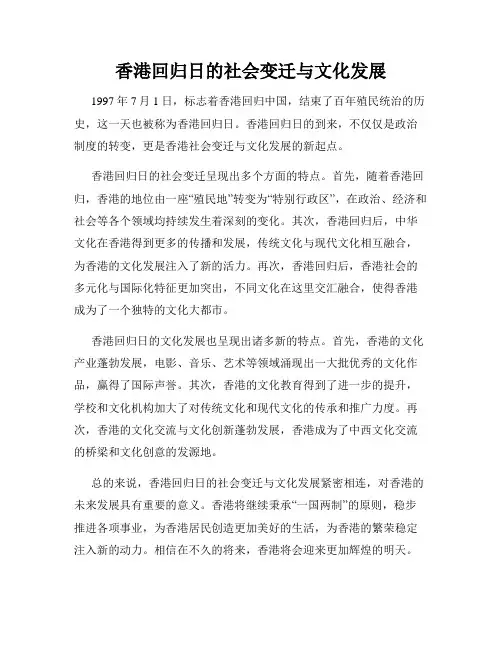 香港回归日的社会变迁与文化发展

1997 年 7 月 1 日，标志着香港回归中国，结束了百年殖民统治的历史，这一天也被称为香港回归日。香港回归日的到来，不仅仅是政治制度的转变，更是香港社会变迁与文化发展的新起点。

香港回归日的社会变迁呈现出多个方面的特点。首先，随着香港回归，香港的地位由一座“殖民地”转变为“特别行政区”，在政治、经济和社会等各个领域均持续发生着深刻的变化。其次，香港回归后，中华文化在香港得到更多的传播和发展，传统文化与现代文化相互融合，为香港的文化发展注入了新的活力。再次，香港回归后，香港社会的多元化与国际化特征更加突出，不同文化在这里交汇融合，使得香港成为了一个独特的文化大都市。

香港回归日的文化发展也呈现出诸多新的特点。首先，香港的文化产业蓬勃发展，电影、音乐、艺术等领域涌现出一大批优秀的文化作品，赢得了国际声誉。其次，香港的文化教育得到了进一步的提升，学校和文化机构加大了对传统文化和现代文化的传承和推广力度。再次，香港的文化交流与文化创新蓬勃发展，香港成为了中西文化交流的桥梁和文化创意的发源地。

总的来说，香港回归日的社会变迁与文化发展紧密相连，对香港的未来发展具有重要的意义。香港将继续秉承“一国两制”的原则，稳步推进各项事业，为香港居民创造更加美好的生活，为香港的繁荣稳定注入新的动力。相信在不久的将来，香港将会迎来更加辉煌的明天。